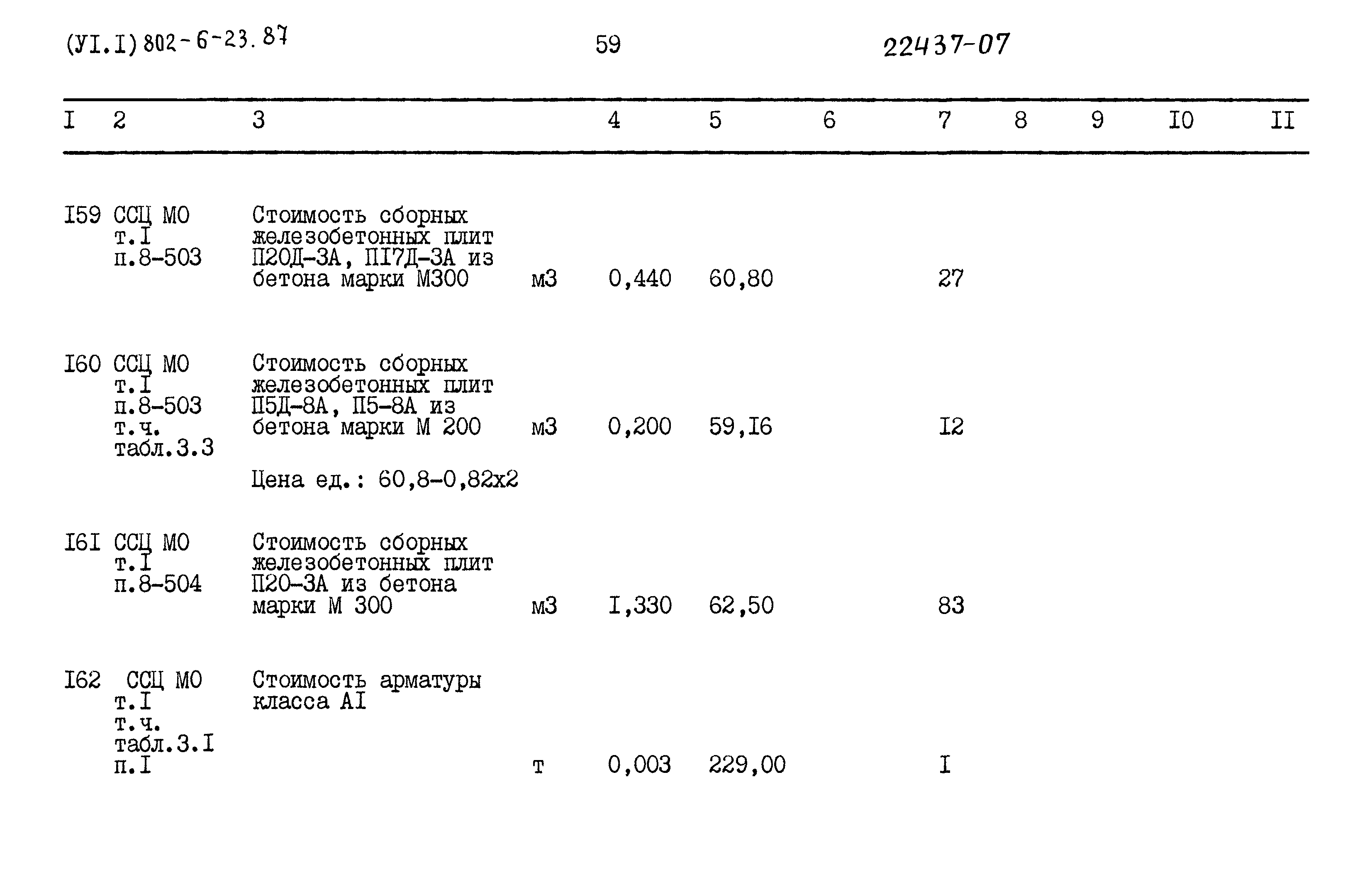 (УI.I) 802-6-23.87 59 22437-07

| I | 2 | 3 | | 4 | 5 | 6 | 7 | 8 | 9 | I0 | II |
|---|---|---|---|---|---|---|---|---|---|---|---|
| I59 | ССЦ МО т.I п.8-503 | Стоимость сборных железобетонных плит П20Д-3А, ПI7Д-3А из бетона марки М300 | м3 | 0,440 | 60,80 | | 27 | | | | |
| I60 | ССЦ МО т.I п.8-503 т.ч. табл.3.3 | Стоимость сборных железобетонных плит П5Д-8А, П5-8А из бетона марки М 200 Цена ед.: 60,8-0,82х2 | м3 | 0,200 | 59,I6 | | I2 | | | | |
| I6I | ССЦ МО т.I п.8-504 | Стоимость сборных железобетонных плит П20-3А из бетона марки М 300 | м3 | I,330 | 62,50 | | 83 | | | | |
| I62 | ССЦ МО т.I т.ч. табл.3.I п.I | Стоимость арматуры класса АI | т | 0,003 | 229,00 | | I | | | | |